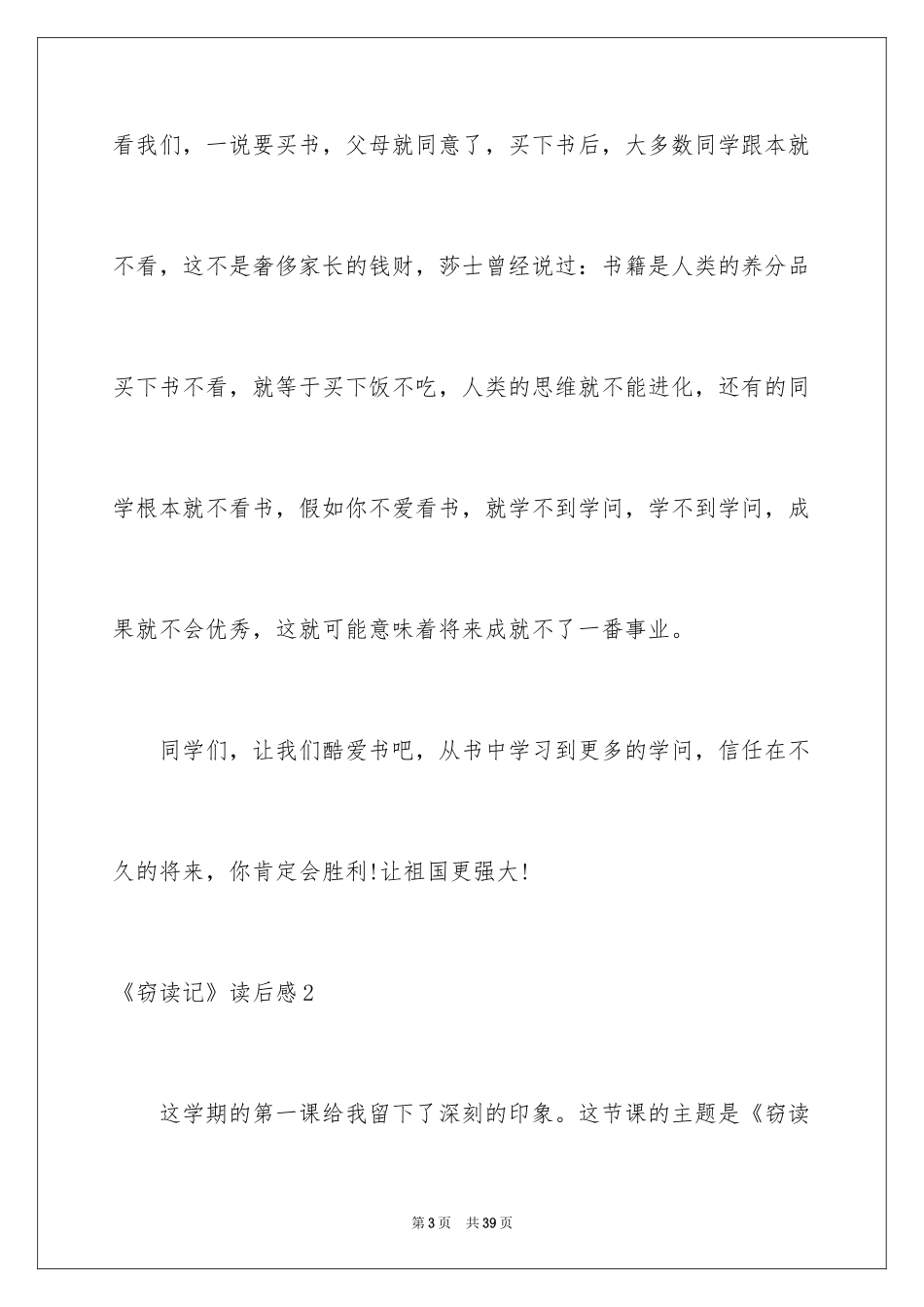 看我们，一说要买书，父母就同意了，买下书后，大多数同学跟本就不看，这不是奢侈家长的钱财，莎士曾经说过：书籍是人类的养分品买下书不看，就等于买下饭不吃，人类的思维就不能进化，还有的同学根本就不看书，假如你不爱看书，就学不到学问，学不到学问，成果就不会优秀，这就可能意味着将来成就不了一番事业。

同学们，让我们酷爱书吧，从书中学习到更多的学问，信任在不久的将来，你肯定会胜利!让祖国更强大!

《窃读记》读后感2

这学期的第一课给我留下了深刻的印象。这节课的主题是《窃读

第3页 共39页